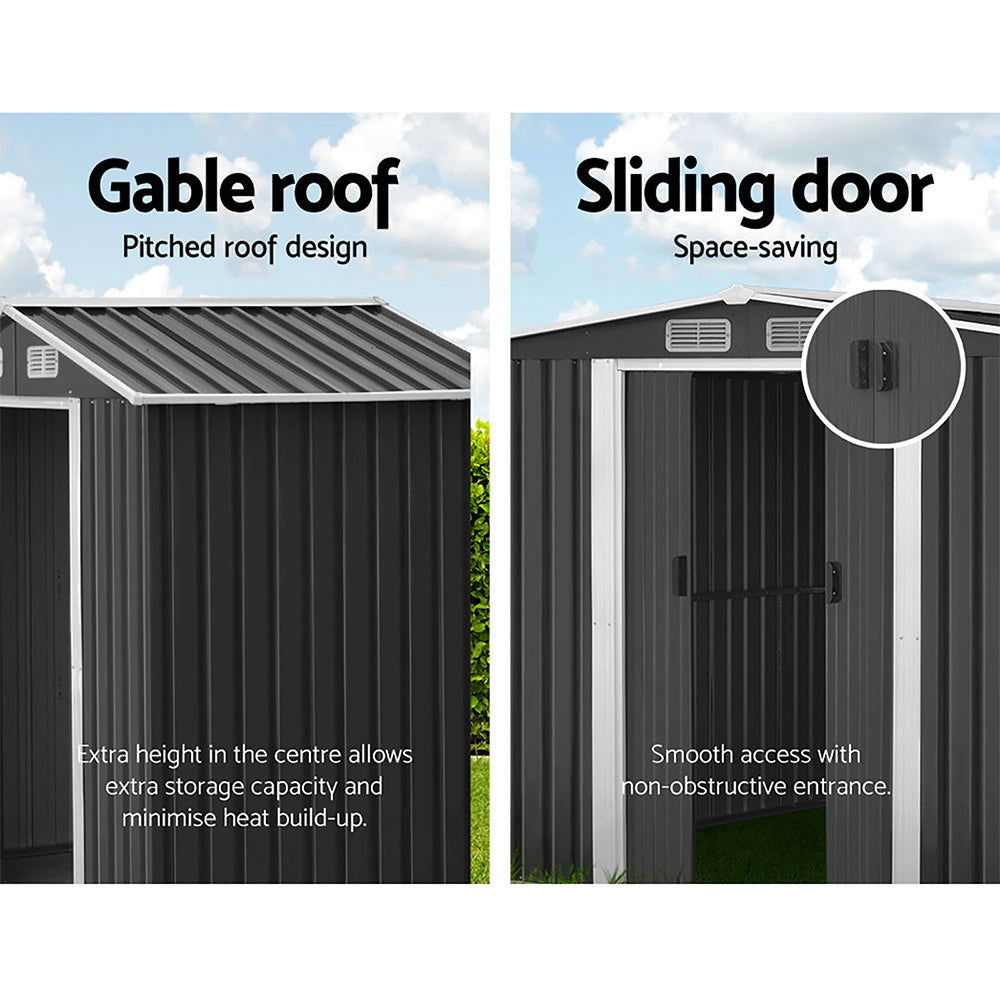 Gable roof
Pitched roof design

Extra height in the centre allows extra storage capacity and minimise heat build-up.

Sliding door
Space-saving

Smooth access with non-obstructive entrance.